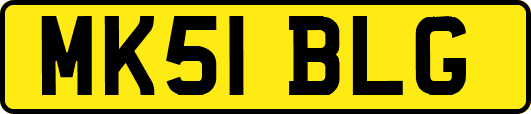 MK51 BLG